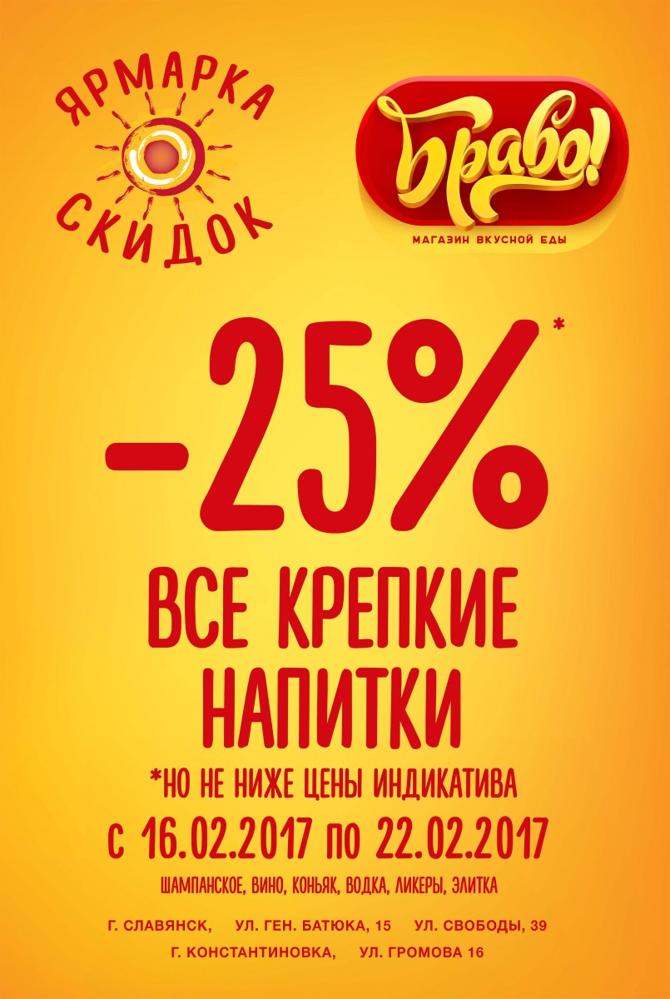 ЯРМАРКА СКИДОК

Браво!
МАГАЗИН ВКУСНОЙ ЕДЫ

-25%*

ВСЕ КРЕПКИЕ НАПИТКИ

*НО НЕ НИЖЕ ЦЕНЫ ИНДИКАТИВА

с 16.02.2017 по 22.02.2017

ШАМПАНСКОЕ, ВИНО, КОНЬЯК, ВОДКА, ЛИКЕРЫ, ЭЛИТКА

Г. СЛАВЯНСК, УЛ. ГЕН. БАТЮКА, 15 УЛ. СВОБОДЫ, 39
Г. КОНСТАНТИНОВКА, УЛ. ГРОМОВА 16